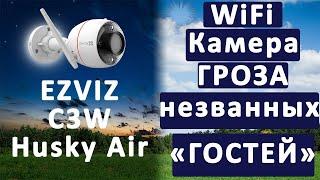 EZVIZ
C3W
Husky Air

WiFi
Камера
ГРОЗА
незванных
«ГОСТЕЙ»